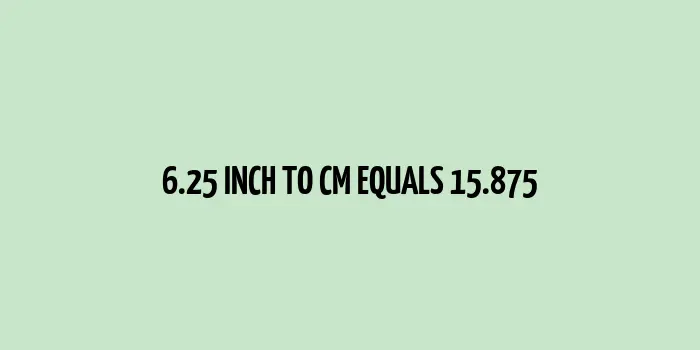 6.25 INCH TO CM EQUALS 15.875